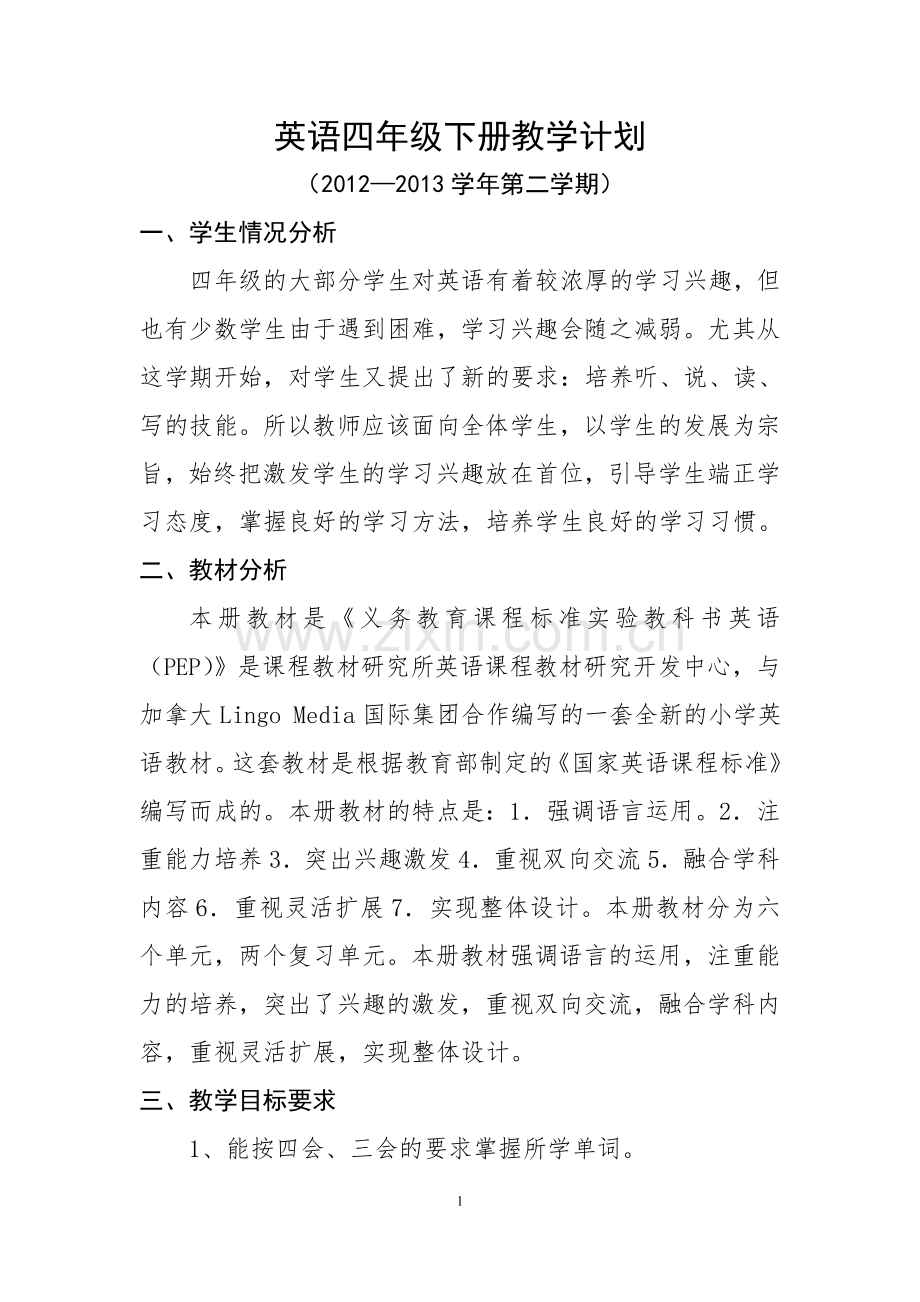 英语四年级下册教学计划

（2012—2013学年第二学期）

一、学生情况分析

四年级的大部分学生对英语有着较浓厚的学习兴趣，但也有少数学生由于遇到困难，学习兴趣会随之减弱。尤其从这学期开始，对学生又提出了新的要求：培养听、说、读、写的技能。所以教师应该面向全体学生，以学生的发展为宗旨，始终把激发学生的学习兴趣放在首位，引导学生端正学习态度，掌握良好的学习方法，培养学生良好的学习习惯。

二、教材分析

本册教材是《义务教育课程标准实验教科书英语（PEP)》是课程教材研究所英语课程教材研究开发中心，与加拿大Lingo Media国际集团合作编写的一套全新的小学英语教材。这套教材是根据教育部制定的《国家英语课程标准》编写而成的。本册教材的特点是：1．强调语言运用。2．注重能力培养3．突出兴趣激发4．重视双向交流5．融合学科内容6．重视灵活扩展7．实现整体设计。本册教材分为六个单元，两个复习单元。本册教材强调语言的运用，注重能力的培养，突出了兴趣的激发，重视双向交流，融合学科内容，重视灵活扩展，实现整体设计。

三、教学目标要求

1、能按四会、三会的要求掌握所学单词。

1

www.zixin.com.cn